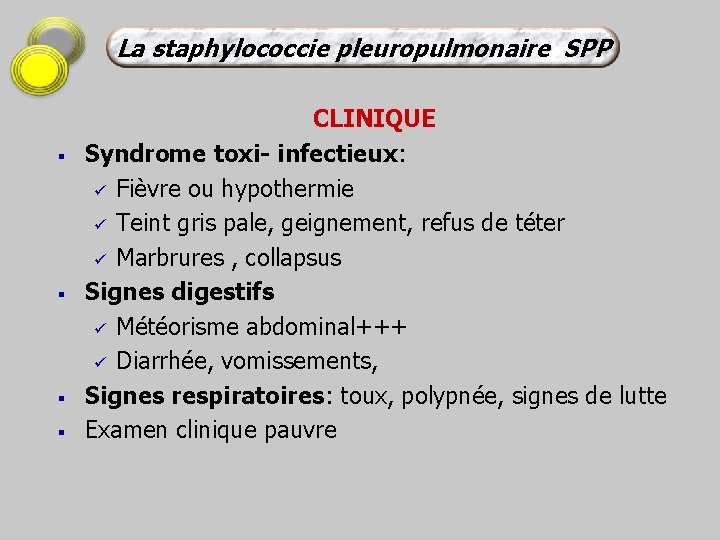 La staphylococcie pleuropulmonaire SPP

CLINIQUE

▪ Syndrome toxi- infectieux:
✓ Fièvre ou hypothermie
✓ Teint gris pale, geignement, refus de téter
✓ Marbrures , collapsus

▪ Signes digestifs
✓ Météorisme abdominal+++
✓ Diarrhée, vomissements,

▪ Signes respiratoires: toux, polypnée, signes de lutte

▪ Examen clinique pauvre